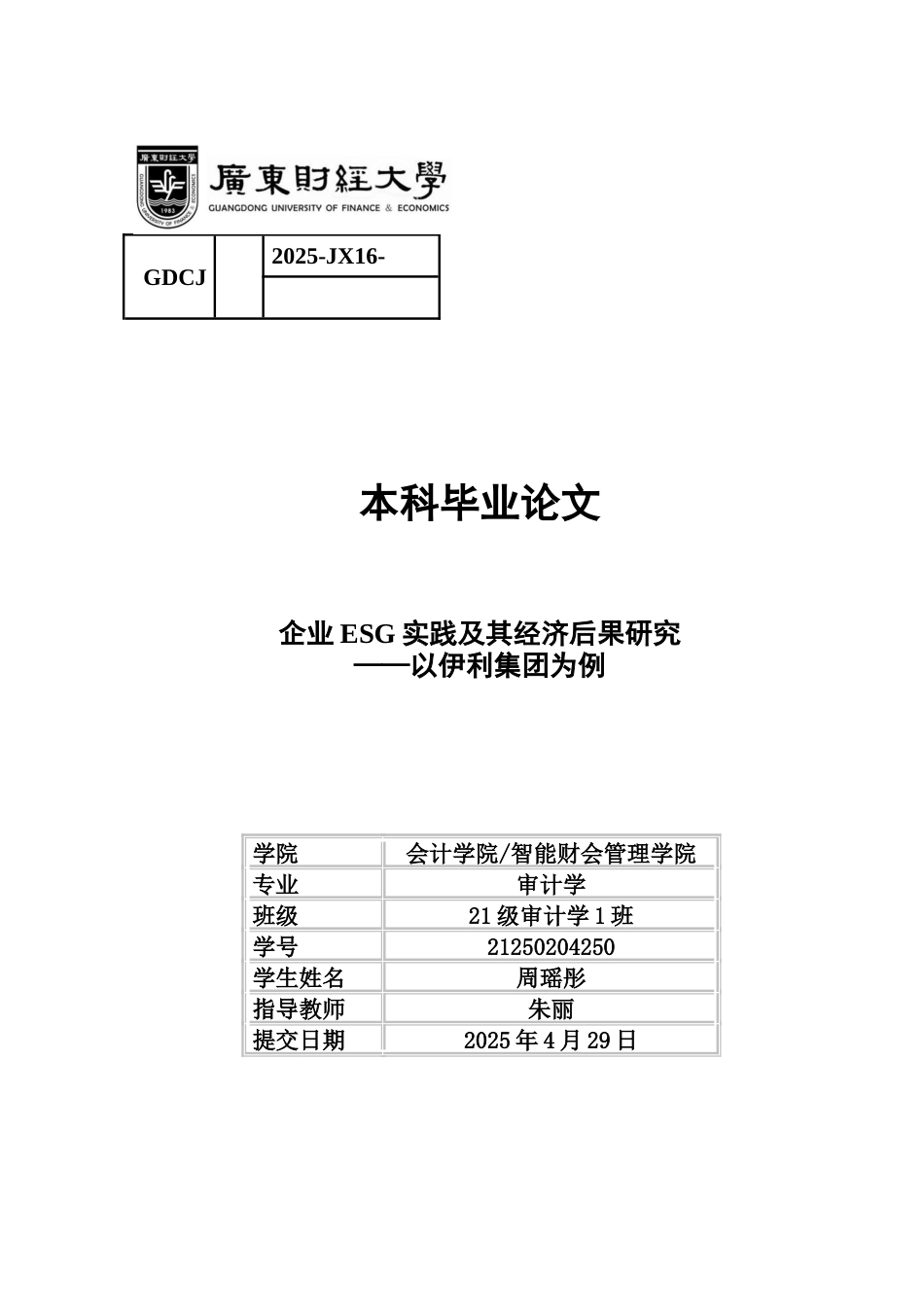 廣東財經大學
GUANGDONG UNIVERSITY OF FINANCE & ECONOMICS
1983

| GDCJ | | 2025-JX16- |
|---|---|---|
| | | |

本科毕业论文

企业 ESG 实践及其经济后果研究
——以伊利集团为例

| 学院 | 会计学院/智能财会管理学院 |
|---|---|
| 专业 | 审计学 |
| 班级 | 21 级审计学 1 班 |
| 学号 | 21250204250 |
| 学生姓名 | 周瑶彤 |
| 指导教师 | 朱丽 |
| 提交日期 | 2025 年 4 月 29 日 |